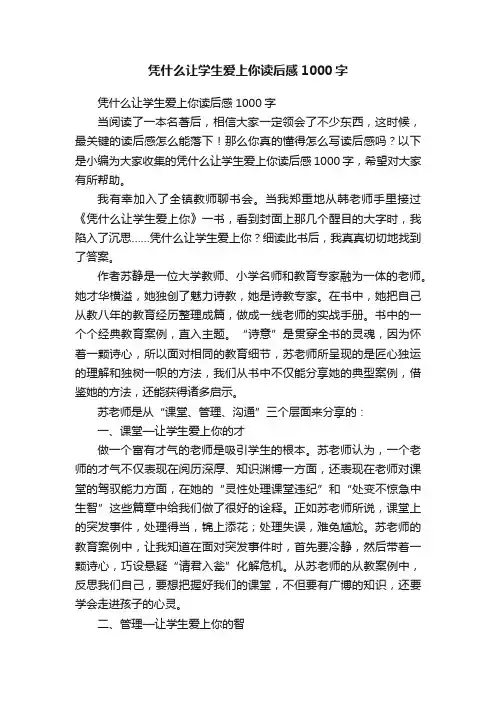 凭什么让学生爱上你读后感1000字

凭什么让学生爱上你读后感1000字

当阅读了一本名著后，相信大家一定领会了不少东西，这时候，最关键的读后感怎么能落下！那么你真的懂得怎么写读后感吗？以下是小编为大家收集的凭什么让学生爱上你读后感1000字，希望对大家有所帮助。

我有幸加入了全镇教师聊书会。当我郑重地从韩老师手里接过《凭什么让学生爱上你》一书，看到封面上那几个醒目的大字时，我陷入了沉思……凭什么让学生爱上你？细读此书后，我真真切切地找到了答案。

作者苏静是一位大学教师、小学名师和教育专家融为一体的老师。她才华横溢，她独创了魅力诗教，她是诗教专家。在书中，她把自己从教八年的教育经历整理成篇，做成一线老师的实战手册。书中的一个个经典教育案例，直入主题。“诗意”是贯穿全书的灵魂，因为怀着一颗诗心，所以面对相同的教育细节，苏老师所呈现的是匠心独运的理解和独树一帜的方法，我们从书中不仅能分享她的典型案例，借鉴她的方法，还能获得诸多启示。

苏老师是从“课堂、管理、沟通”三个层面来分享的：

一、课堂—让学生爱上你的才

做一个富有才气的老师是吸引学生的根本。苏老师认为，一个老师的才气不仅表现在阅历深厚、知识渊博一方面，还表现在老师对课堂的驾驭能力方面，在她的“灵性处理课堂违纪”和“处变不惊急中生智”这些篇章中给我们做了很好的诠释。正如苏老师所说，课堂上的突发事件，处理得当，锦上添花；处理失误，难免尴尬。苏老师的教育案例中，让我知道在面对突发事件时，首先要冷静，然后带着一颗诗心，巧设悬疑“请君入瓮”化解危机。从苏老师的从教案例中，反思我们自己，要想把握好我们的课堂，不但要有广博的知识，还要学会走进孩子的心灵。

二、管理—让学生爱上你的智